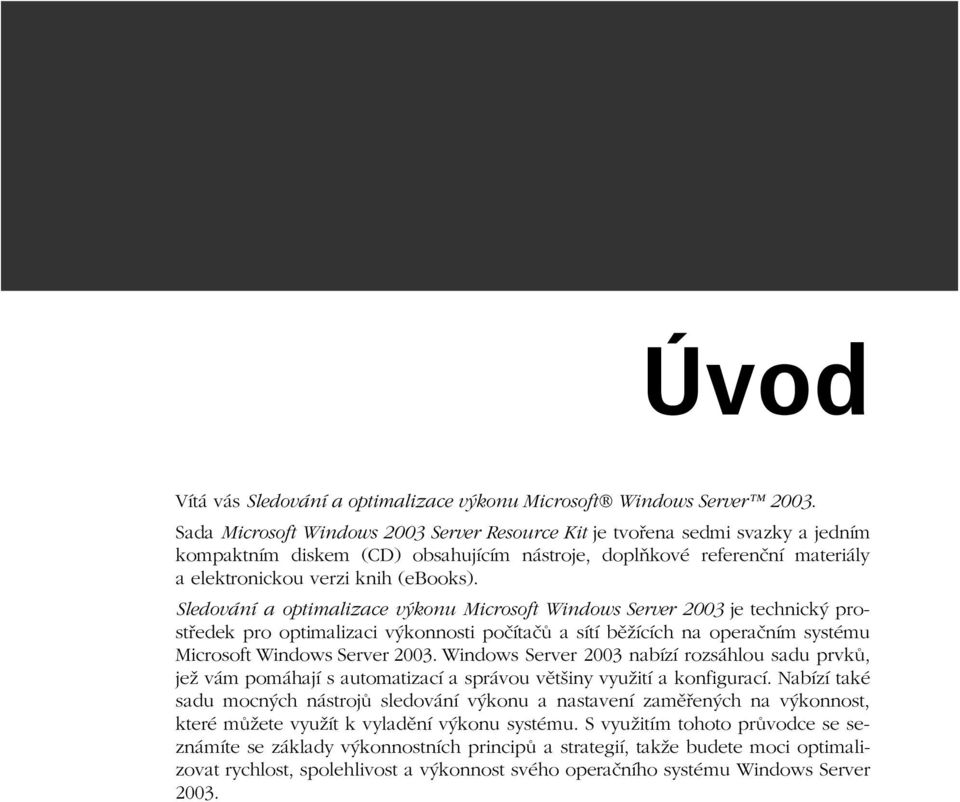 Úvod

Vítá vás Sledování a optimalizace výkonu Microsoft® Windows Server™ 2003.

Sada Microsoft Windows 2003 Server Resource Kit je tvořena sedmi svazky a jedním kompaktním diskem (CD) obsahujícím nástroje, doplňkové referenční materiály a elektronickou verzi knih (eBooks).

Sledování a optimalizace výkonu Microsoft Windows Server 2003 je technický prostředek pro optimalizaci výkonnosti počítačů a sítí běžících na operačním systému Microsoft Windows Server 2003. Windows Server 2003 nabízí rozsáhlou sadu prvků, jež vám pomáhají s automatizací a správou většiny využití a konfigurací. Nabízí také sadu mocných nástrojů sledování výkonu a nastavení zaměřených na výkonnost, které můžete využít k vyladění výkonu systému. S využitím tohoto průvodce se seznámíte se základy výkonnostních principů a strategií, takže budete moci optimalizovat rychlost, spolehlivost a výkonnost svého operačního systému Windows Server 2003.